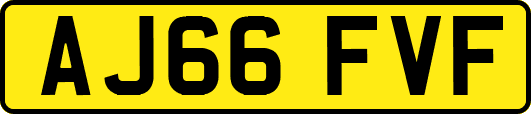 AJ66 FVF